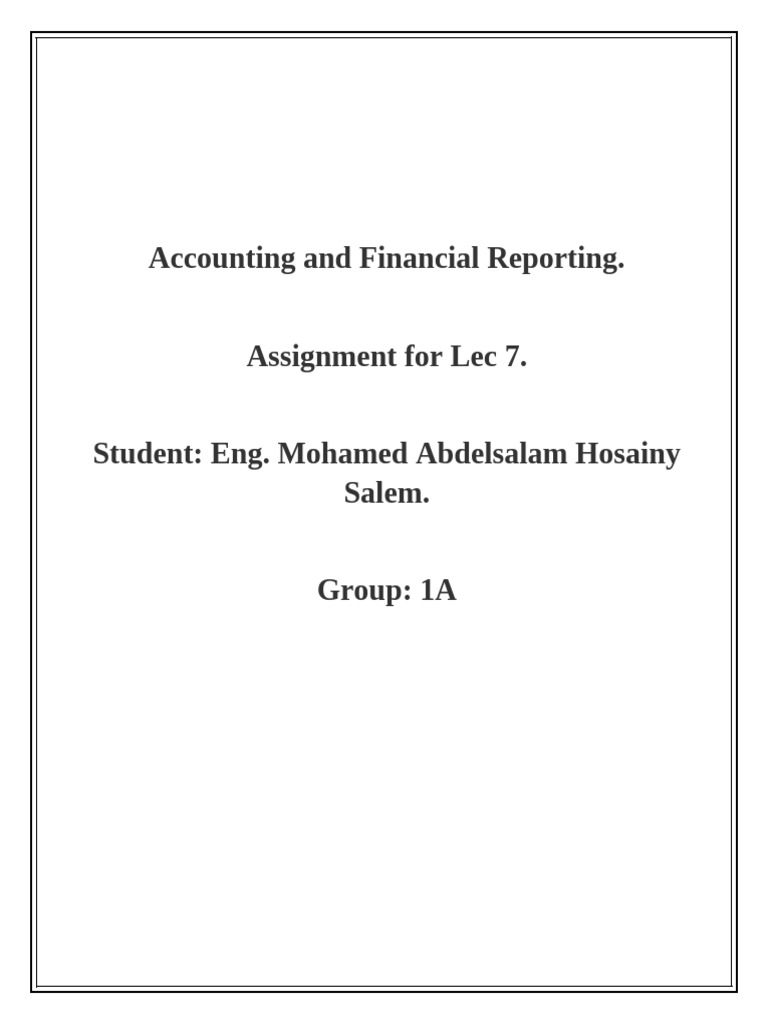 Accounting and Financial Reporting.

Assignment for Lec 7.

Student: Eng. Mohamed Abdelsalam Hosainy Salem.

Group: 1A